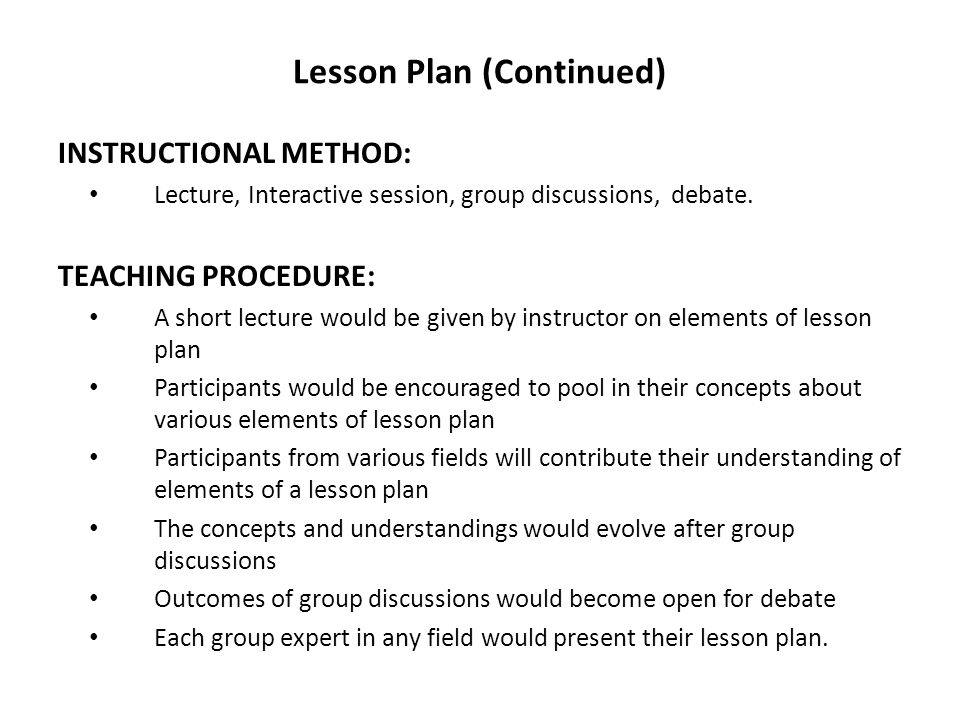 Lesson Plan (Continued)

INSTRUCTIONAL METHOD:
• Lecture, Interactive session, group discussions, debate.

TEACHING PROCEDURE:
• A short lecture would be given by instructor on elements of lesson plan
• Participants would be encouraged to pool in their concepts about various elements of lesson plan
• Participants from various fields will contribute their understanding of elements of a lesson plan
• The concepts and understandings would evolve after group discussions
• Outcomes of group discussions would become open for debate
• Each group expert in any field would present their lesson plan.